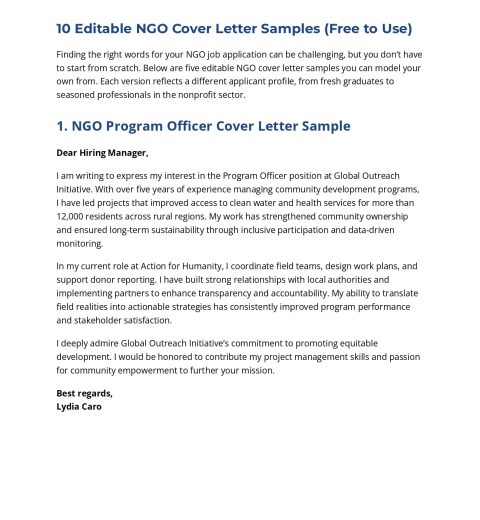 10 Editable NGO Cover Letter Samples (Free to Use)

Finding the right words for your NGO job application can be challenging, but you don't have to start from scratch. Below are five editable NGO cover letter samples you can model your own from. Each version reflects a different applicant profile, from fresh graduates to seasoned professionals in the nonprofit sector.

1. NGO Program Officer Cover Letter Sample

Dear Hiring Manager,

I am writing to express my interest in the Program Officer position at Global Outreach Initiative. With over five years of experience managing community development programs, I have led projects that improved access to clean water and health services for more than 12,000 residents across rural regions. My work has strengthened community ownership and ensured long-term sustainability through inclusive participation and data-driven monitoring.

In my current role at Action for Humanity, I coordinate field teams, design work plans, and support donor reporting. I have built strong relationships with local authorities and implementing partners to enhance transparency and accountability. My ability to translate field realities into actionable strategies has consistently improved program performance and stakeholder satisfaction.

I deeply admire Global Outreach Initiative's commitment to promoting equitable development. I would be honored to contribute my project management skills and passion for community empowerment to further your mission.

Best regards,
Lydia Caro